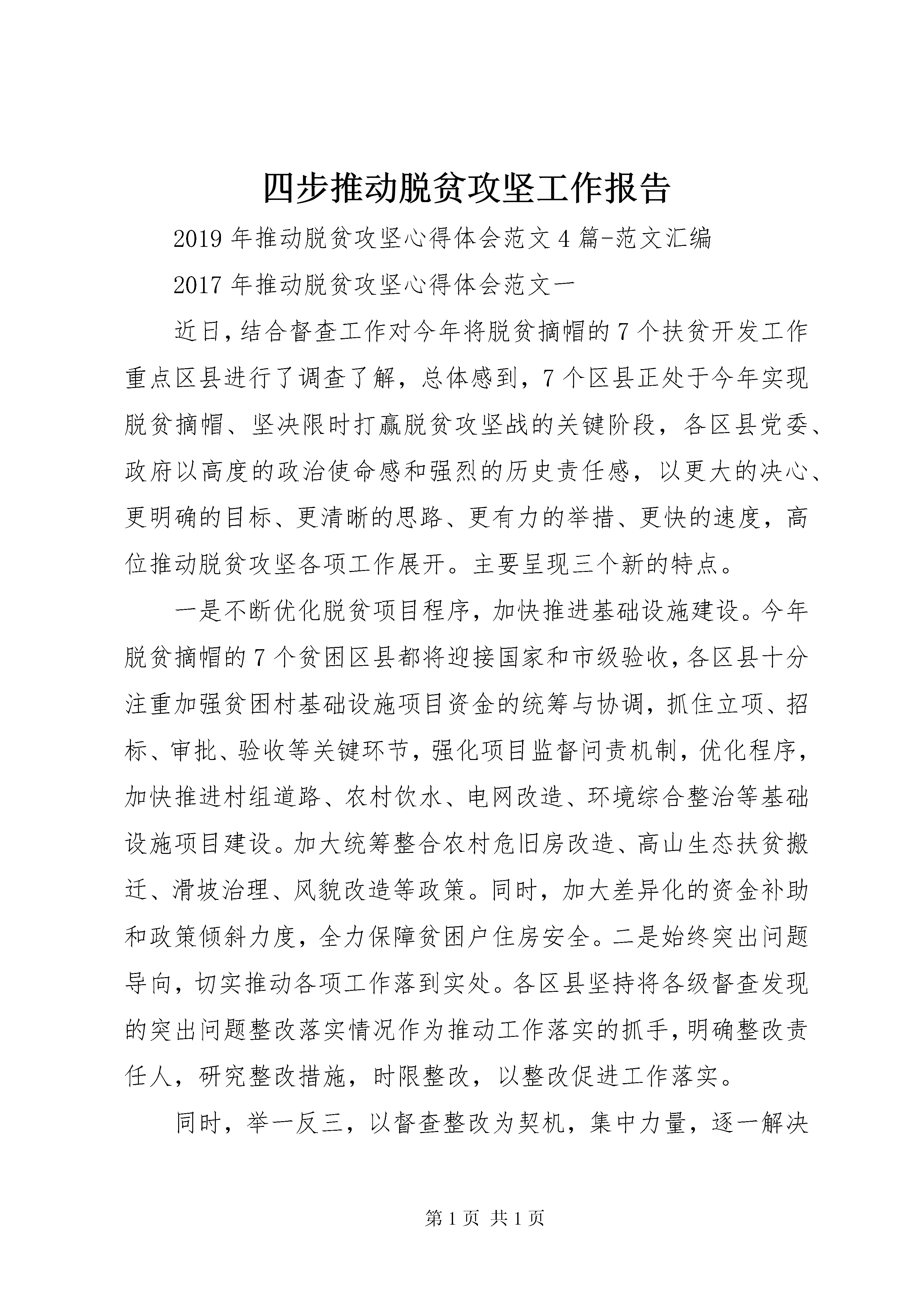 四步推动脱贫攻坚工作报告

2019年推动脱贫攻坚心得体会范文4篇-范文汇编

2017年推动脱贫攻坚心得体会范文一

近日,结合督查工作对今年将脱贫摘帽的7个扶贫开发工作重点区县进行了调查了解，总体感到，7个区县正处于今年实现脱贫摘帽、坚决限时打赢脱贫攻坚战的关键阶段，各区县党委、政府以高度的政治使命感和强烈的历史责任感，以更大的决心、更明确的目标、更清晰的思路、更有力的举措、更快的速度，高位推动脱贫攻坚各项工作展开。主要呈现三个新的特点。

一是不断优化脱贫项目程序，加快推进基础设施建设。今年脱贫摘帽的7个贫困区县都将迎接国家和市级验收,各区县十分注重加强贫困村基础设施项目资金的统筹与协调,抓住立项、招标、审批、验收等关键环节,强化项目监督问责机制,优化程序,加快推进村组道路、农村饮水、电网改造、环境综合整治等基础设施项目建设。加大统筹整合农村危旧房改造、高山生态扶贫搬迁、滑坡治理、风貌改造等政策。同时，加大差异化的资金补助和政策倾斜力度，全力保障贫困户住房安全。二是始终突出问题导向，切实推动各项工作落到实处。各区县坚持将各级督查发现的突出问题整改落实情况作为推动工作落实的抓手,明确整改责任人，研究整改措施，时限整改，以整改促进工作落实。

同时，举一反三，以督查整改为契机，集中力量，逐一解决

第1页 共1页